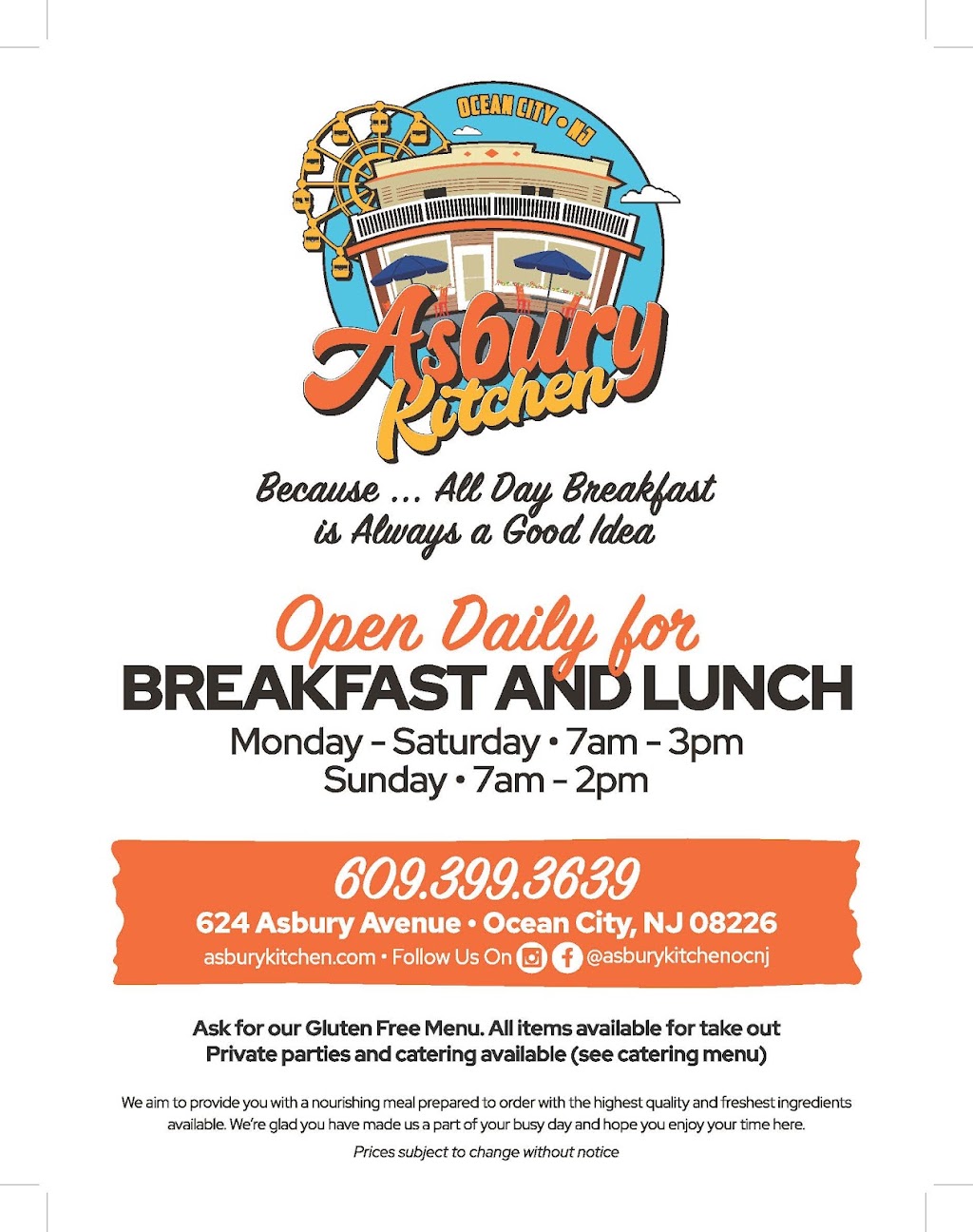 OCEAN CITY • NJ

Asbury Kitchen

Because ... All Day Breakfast
is Always a Good Idea

Open Daily for
BREAKFAST AND LUNCH
Monday - Saturday • 7am - 3pm
Sunday • 7am - 2pm

609.399.3639
624 Asbury Avenue • Ocean City, NJ 08226
asburykitchen.com • Follow Us On @asburykitchenocnj

Ask for our Gluten Free Menu. All items available for take out
Private parties and catering available (see catering menu)

We aim to provide you with a nourishing meal prepared to order with the highest quality and freshest ingredients available. We're glad you have made us a part of your busy day and hope you enjoy your time here.

Prices subject to change without notice